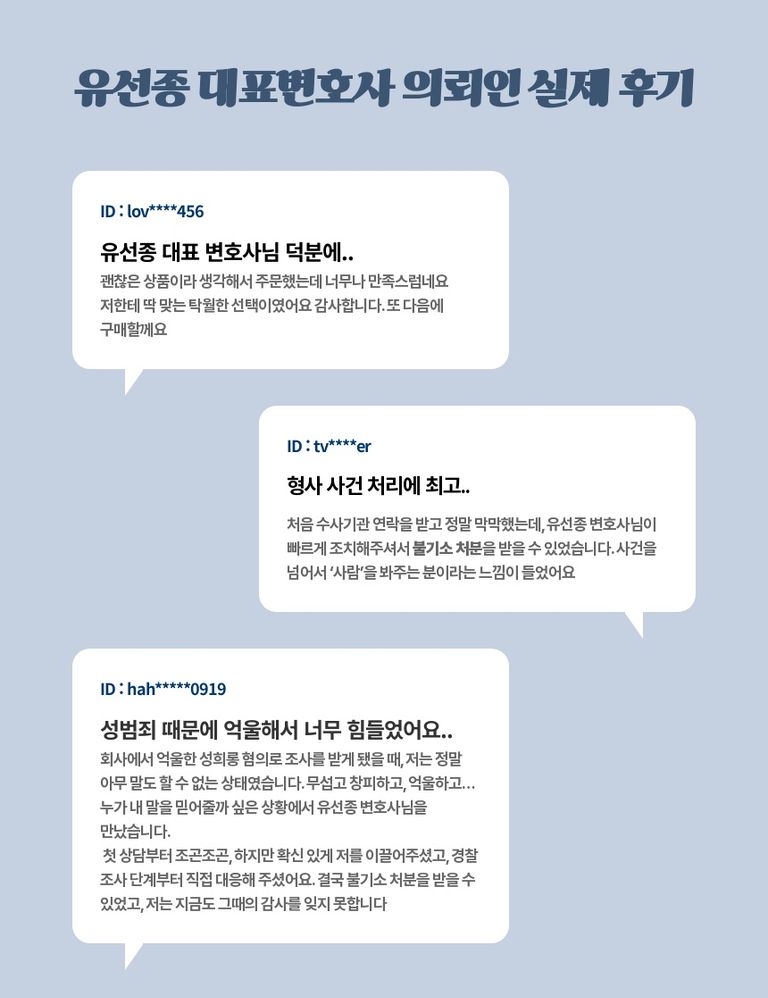 유선종 대표변호사 의뢰인 실제 후기

ID : lov****456

유선종 대표 변호사님 덕분에..

괜찮은 상품이라 생각해서 주문했는데 너무나 만족스럽네요 저한테 딱 맞는 탁월한 선택이였어요 감사합니다. 또 다음에 구매할께요

ID : tv****er

형사 사건 처리에 최고..

처음 수사기관 연락을 받고 정말 막막했는데, 유선종 변호사님이 빠르게 조치해주셔서 불기소 처분을 받을 수 있었습니다. 사건을 넘어서 '사람'을 봐주는 분이라는 느낌이 들었어요

ID : hah*****0919

성범죄 때문에 억울해서 너무 힘들었어요..

회사에서 억울한 성희롱 혐의로 조사를 받게 됐을 때, 저는 정말 아무 말도 할 수 없는 상태였습니다. 무섭고 창피하고, 억울하고… 누가 내 말을 믿어줄까 싶은 상황에서 유선종 변호사님을 만났습니다.

첫 상담부터 조곤조곤, 하지만 확신 있게 저를 이끌어주셨고, 경찰 조사 단계부터 직접 대응해 주셨어요. 결국 불기소 처분을 받을 수 있었고, 저는 지금도 그때의 감사를 잊지 못합니다